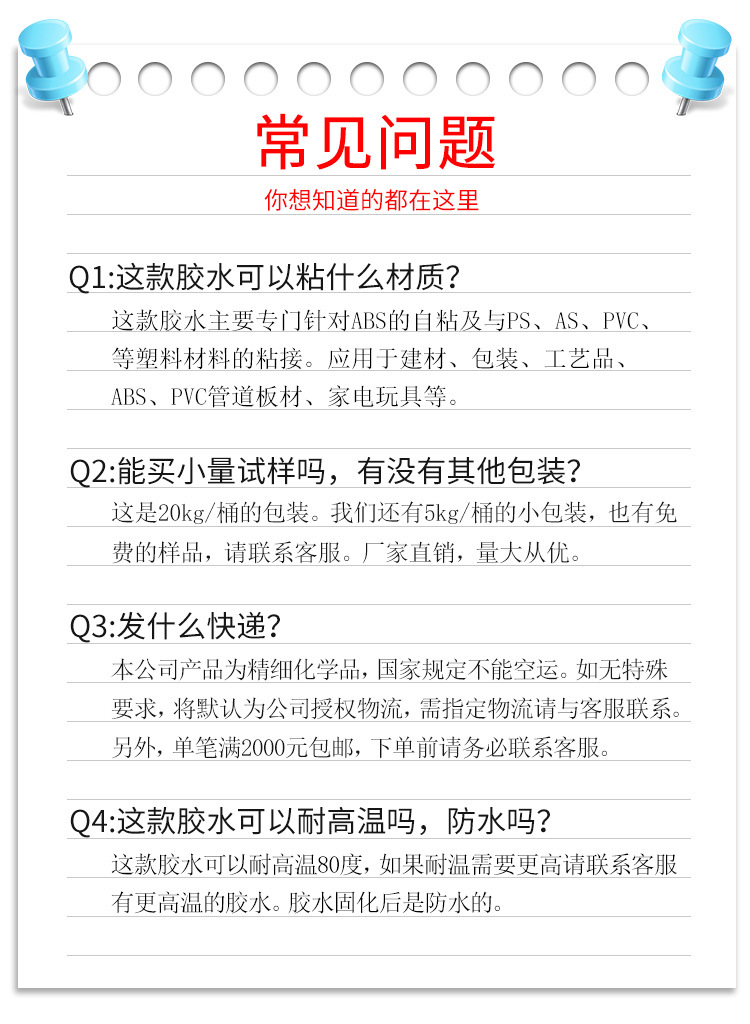 常见问题

你想知道的都在这里

Q1:这款胶水可以粘什么材质?

这款胶水主要专门针对ABS的自粘及与PS、AS、PVC、等塑料材料的粘接。应用于建材、包装、工艺品、ABS、PVC管道板材、家电玩具等。

Q2:能买小量试样吗，有没有其他包装?

这是20kg/桶的包装。我们还有5kg/桶的小包装，也有免费的样品，请联系客服。厂家直销，量大从优。

Q3:发什么快递?

本公司产品为精细化学品，国家规定不能空运。如无特殊要求，将默认为公司授权物流，需指定物流请与客服联系。另外，单笔满2000元包邮，下单前请务必联系客服。

Q4:这款胶水可以耐高温吗，防水吗?

这款胶水可以耐高温80度，如果耐温需要更高请联系客服有更高温的胶水。胶水固化后是防水的。